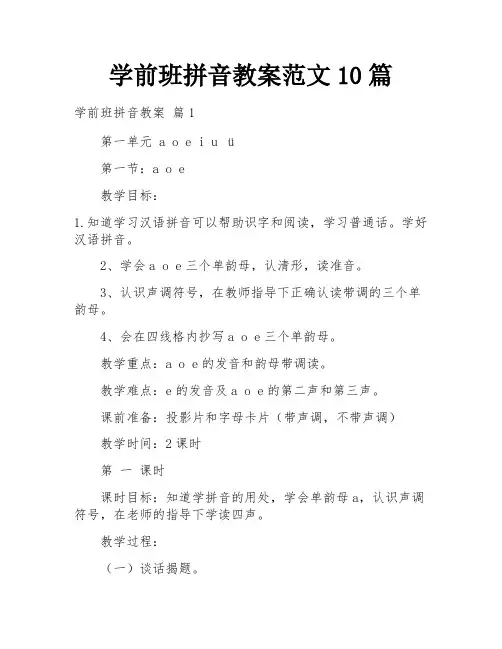 学前班拼音教案范文 10 篇

学前班拼音教案 篇 1

第一单元 a o e i u ü

第一节：a o e

教学目标：

1.知道学习汉语拼音可以帮助识字和阅读，学习普通话。学好汉语拼音。

2、学会 a o e 三个单韵母，认清形，读准音。

3、认识声调符号，在教师指导下正确认读带调的三个单韵母。

4、会在四线格内抄写 a o e 三个单韵母。

教学重点：a o e 的发音和韵母带调读。

教学难点：e 的发音及 a o e 的第二声和第三声。

课前准备：投影片和字母卡片（带声调，不带声调）

教学时间：2 课时

第 一 课时

课时目标：知道学拼音的用处，学会单韵母 a，认识声调符号，在老师的指导下学读四声。

教学过程：

（一）谈话揭题。